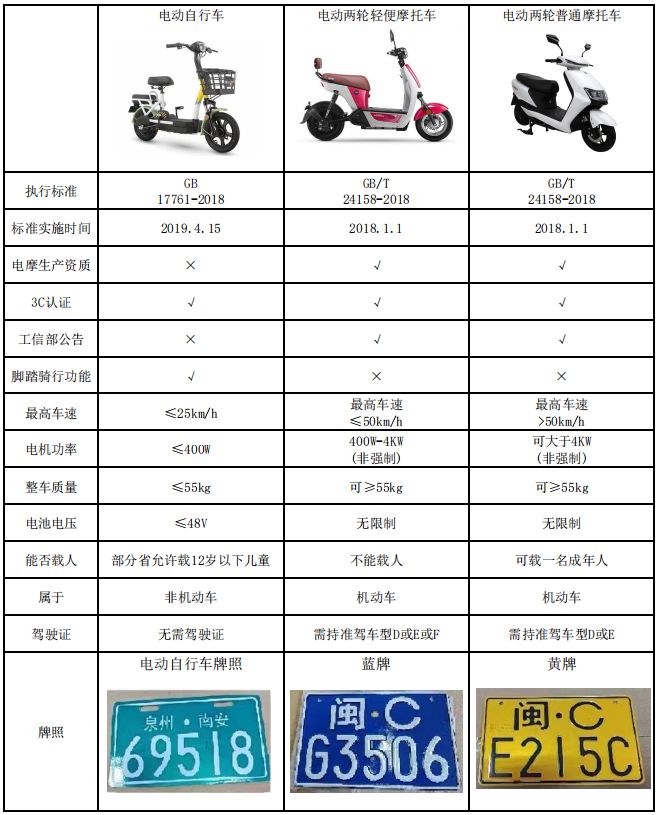 | | 电动自行车 | 电动两轮轻便摩托车 | 电动两轮普通摩托车 |
|---|---|---|---|
| 执行标准 | GB 17761-2018 | GB/T 24158-2018 | GB/T 24158-2018 |
| 标准实施时间 | 2019.4.15 | 2018.1.1 | 2018.1.1 |
| 电摩生产资质 | × | √ | √ |
| 3C认证 | √ | √ | √ |
| 工信部公告 | × | √ | √ |
| 脚踏骑行功能 | √ | × | × |
| 最高车速 | ≤25km/h | 最高车速 ≤50km/h | 最高车速 >50km/h |
| 电机功率 | ≤400W | 400W-4KW (非强制) | 可大于4KW (非强制) |
| 整车质量 | ≤55kg | 可≥55kg | 可≥55kg |
| 电池电压 | ≤48V | 无限制 | 无限制 |
| 能否载人 | 部分省允许载12岁以下儿童 | 不能载人 | 可载一名成年人 |
| 属于 | 非机动车 | 机动车 | 机动车 |
| 驾驶证 | 无需驾驶证 | 需持准驾车型D或E或F | 需持准驾车型D或E |
| 牌照 | 电动自行车牌照 泉州·尚安 69518 | 蓝牌 闽·C G3506 | 黄牌 闽·C E215C |